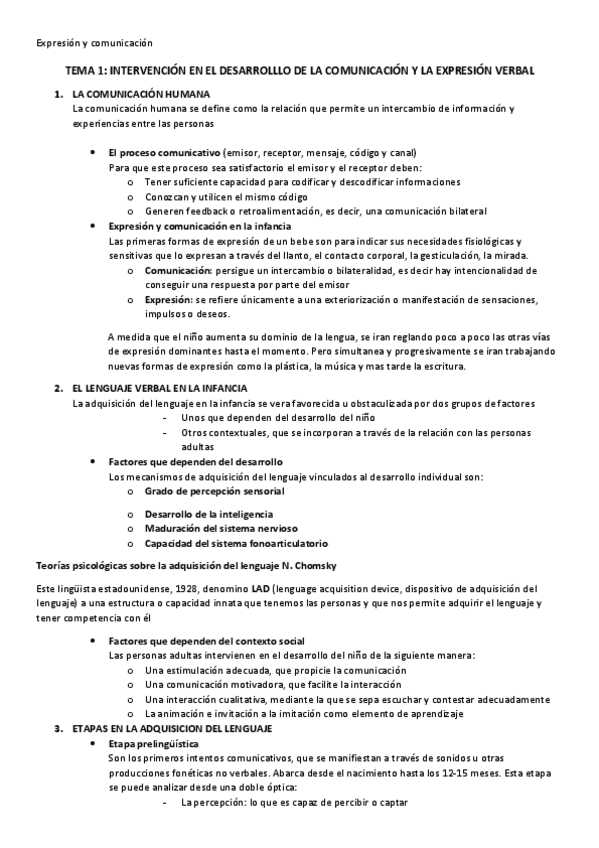 Expresión y comunicación

TEMA 1: INTERVENCIÓN EN EL DESARROLLLO DE LA COMUNICACIÓN Y LA EXPRESIÓN VERBAL

1. LA COMUNICACIÓN HUMANA
La comunicación humana se define como la relación que permite un intercambio de información y experiencias entre las personas

• El proceso comunicativo (emisor, receptor, mensaje, código y canal)
Para que este proceso sea satisfactorio el emisor y el receptor deben:
o Tener suficiente capacidad para codificar y descodificar informaciones
o Conozcan y utilicen el mismo código
o Generen feedback o retroalimentación, es decir, una comunicación bilateral
• Expresión y comunicación en la infancia
Las primeras formas de expresión de un bebe son para indicar sus necesidades fisiológicas y sensitivas que lo expresan a través del llanto, el contacto corporal, la gesticulación, la mirada.
o Comunicación: persigue un intercambio o bilateralidad, es decir hay intencionalidad de conseguir una respuesta por parte del emisor
o Expresión: se refiere únicamente a una exteriorización o manifestación de sensaciones, impulsos o deseos.

A medida que el niño aumenta su dominio de la lengua, se iran reglando poco a poco las otras vías de expresión dominantes hasta el momento. Pero simultanea y progresivamente se iran trabajando nuevas formas de expresión como la plástica, la música y mas tarde la escritura.

2. EL LENGUAJE VERBAL EN LA INFANCIA
La adquisición del lenguaje en la infancia se vera favorecida u obstaculizada por dos grupos de factores
- Unos que dependen del desarrollo del niño
- Otros contextuales, que se incorporan a través de la relación con las personas adultas
• Factores que dependen del desarrollo
Los mecanismos de adquisición del lenguaje vinculados al desarrollo individual son:
o Grado de percepción sensorial
o Desarrollo de la inteligencia
o Maduración del sistema nervioso
o Capacidad del sistema fonoarticulatorio

Teorías psicológicas sobre la adquisición del lenguaje N. Chomsky

Este lingüista estadounidense, 1928, denomino LAD (lenguage acquisition device, dispositivo de adquisición del lenguaje) a una estructura o capacidad innata que tenemos las personas y que nos permite adquirir el lenguaje y tener competencia con él

• Factores que dependen del contexto social
Las personas adultas intervienen en el desarrollo del niño de la siguiente manera:
o Una estimulación adecuada, que propicie la comunicación
o Una comunicación motivadora, que facilite la interacción
o Una interacción cualitativa, mediante la que se sepa escuchar y contestar adecuadamente
o La animación e invitación a la imitación como elemento de aprendizaje

3. ETAPAS EN LA ADQUISICION DEL LENGUAJE
• Etapa prelingüística
Son los primeros intentos comunicativos, que se manifiestan a través de sonidos u otras producciones fonéticas no verbales. Abarca desde el nacimiento hasta los 12-15 meses. Esta etapa se puede analizar desde una doble óptica:
- La percepción: lo que es capaz de percibir o captar